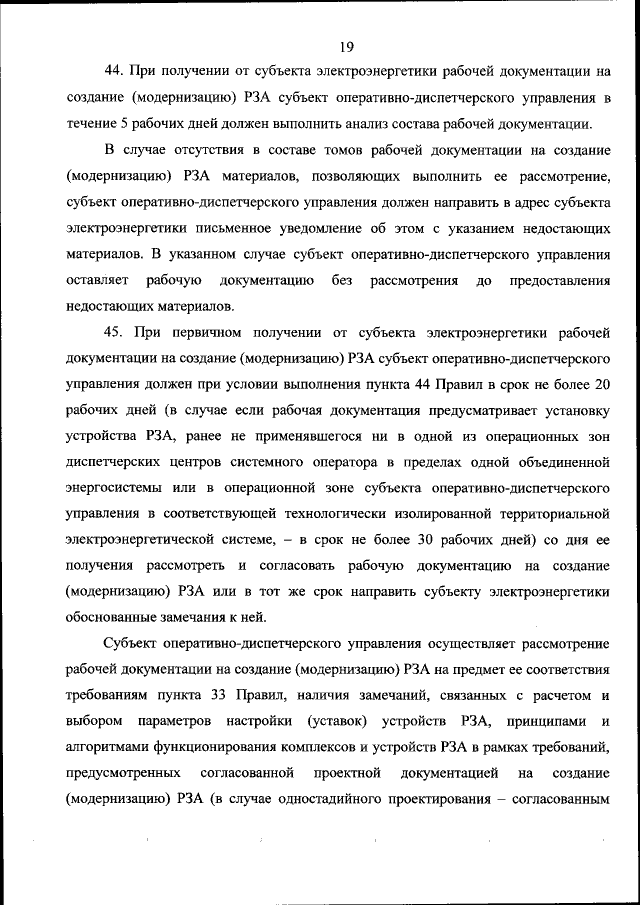 19

44. При получении от субъекта электроэнергетики рабочей документации на создание (модернизацию) РЗА субъект оперативно-диспетчерского управления в течение 5 рабочих дней должен выполнить анализ состава рабочей документации.

В случае отсутствия в составе томов рабочей документации на создание (модернизацию) РЗА материалов, позволяющих выполнить ее рассмотрение, субъект оперативно-диспетчерского управления должен направить в адрес субъекта электроэнергетики письменное уведомление об этом с указанием недостающих материалов. В указанном случае субъект оперативно-диспетчерского управления оставляет рабочую документацию без рассмотрения до предоставления недостающих материалов.

45. При первичном получении от субъекта электроэнергетики рабочей документации на создание (модернизацию) РЗА субъект оперативно-диспетчерского управления должен при условии выполнения пункта 44 Правил в срок не более 20 рабочих дней (в случае если рабочая документация предусматривает установку устройства РЗА, ранее не применявшегося ни в одной из операционных зон диспетчерских центров системного оператора в пределах одной объединенной энергосистемы или в операционной зоне субъекта оперативно-диспетчерского управления в соответствующей технологически изолированной территориальной электроэнергетической системе, – в срок не более 30 рабочих дней) со дня ее получения рассмотреть и согласовать рабочую документацию на создание (модернизацию) РЗА или в тот же срок направить субъекту электроэнергетики обоснованные замечания к ней.

Субъект оперативно-диспетчерского управления осуществляет рассмотрение рабочей документации на создание (модернизацию) РЗА на предмет ее соответствия требованиям пункта 33 Правил, наличия замечаний, связанных с расчетом и выбором параметров настройки (уставок) устройств РЗА, принципами и алгоритмами функционирования комплексов и устройств РЗА в рамках требований, предусмотренных согласованной проектной документацией на создание (модернизацию) РЗА (в случае одностадийного проектирования – согласованным